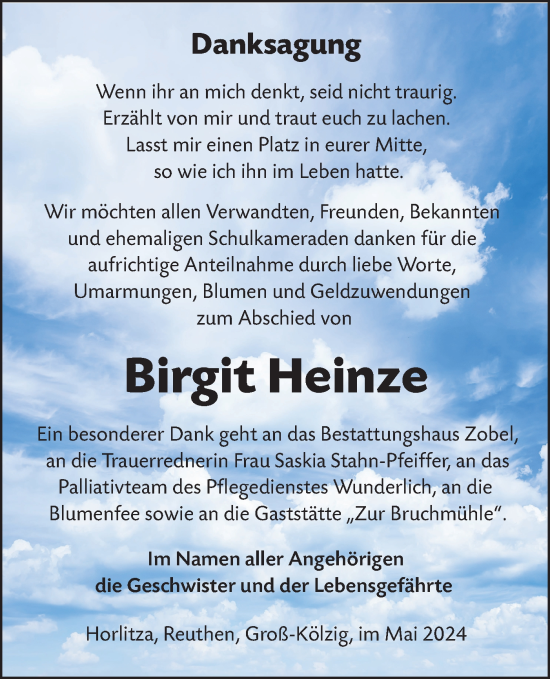 Danksagung

Wenn ihr an mich denkt, seid nicht traurig.
Erzählt von mir und traut euch zu lachen.
Lasst mir einen Platz in eurer Mitte,
so wie ich ihn im Leben hatte.

Wir möchten allen Verwandten, Freunden, Bekannten und ehemaligen Schulkameraden danken für die aufrichtige Anteilnahme durch liebe Worte, Umarmungen, Blumen und Geldzuwendungen zum Abschied von

Birgit Heinze

Ein besonderer Dank geht an das Bestattungshaus Zobel, an die Trauerrednerin Frau Saskia Stahn-Pfeiffer, an das Palliativteam des Pflegedienstes Wunderlich, an die Blumenfee sowie an die Gaststätte „Zur Bruchmühle“.

Im Namen aller Angehörigen
die Geschwister und der Lebensgefährte

Horlitza, Reuthen, Groß-Kölzig, im Mai 2024